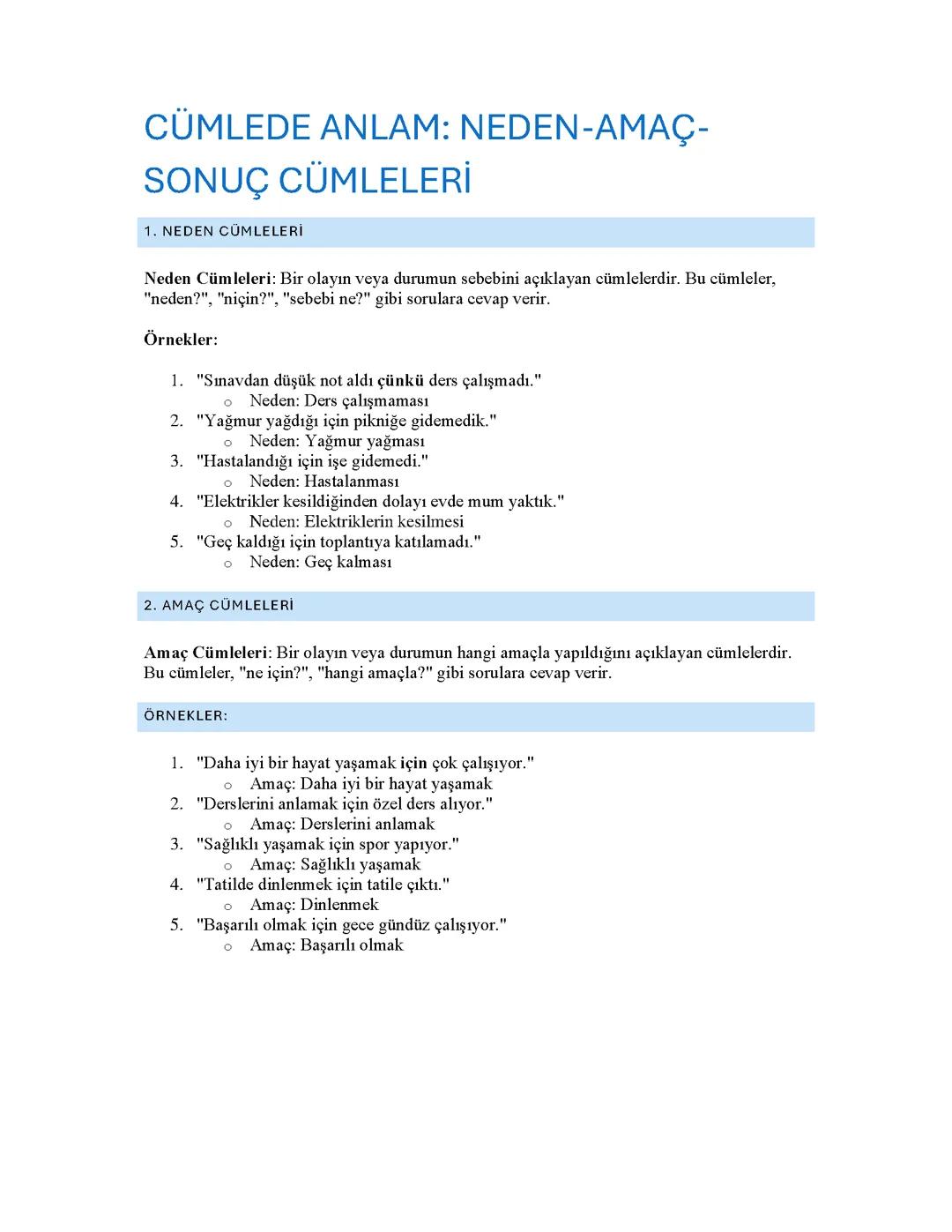 CÜMLEDE ANLAM: NEDEN-AMAÇ-SONUÇ CÜMLELERİ

1. NEDEN CÜMLELERİ

Neden Cümleleri: Bir olayın veya durumun sebebini açıklayan cümlelerdir. Bu cümleler, "neden?", "niçin?", "sebebi ne?" gibi sorulara cevap verir.

Örnekler:

1. "Sınavdan düşük not aldı çünkü ders çalışmadı."
   o Neden: Ders çalışmaması
2. "Yağmur yağdığı için pikniğe gidemedik."
   o Neden: Yağmur yağması
3. "Hastalandığı için işe gidemedi."
   o Neden: Hastalanması
4. "Elektrikler kesildiğinden dolayı evde mum yaktık."
   o Neden: Elektriklerin kesilmesi
5. "Geç kaldığı için toplantıya katılamadı."
   o Neden: Geç kalması

2. AMAÇ CÜMLELERİ

Amaç Cümleleri: Bir olayın veya durumun hangi amaçla yapıldığını açıklayan cümlelerdir. Bu cümleler, "ne için?", "hangi amaçla?" gibi sorulara cevap verir.

ÖRNEKLER:

1. "Daha iyi bir hayat yaşamak için çok çalışıyor."
   o Amaç: Daha iyi bir hayat yaşamak
2. "Derslerini anlamak için özel ders alıyor."
   o Amaç: Derslerini anlamak
3. "Sağlıklı yaşamak için spor yapıyor."
   o Amaç: Sağlıklı yaşamak
4. "Tatilde dinlenmek için tatile çıktı."
   o Amaç: Dinlenmek
5. "Başarılı olmak için gece gündüz çalışıyor."
   o Amaç: Başarılı olmak